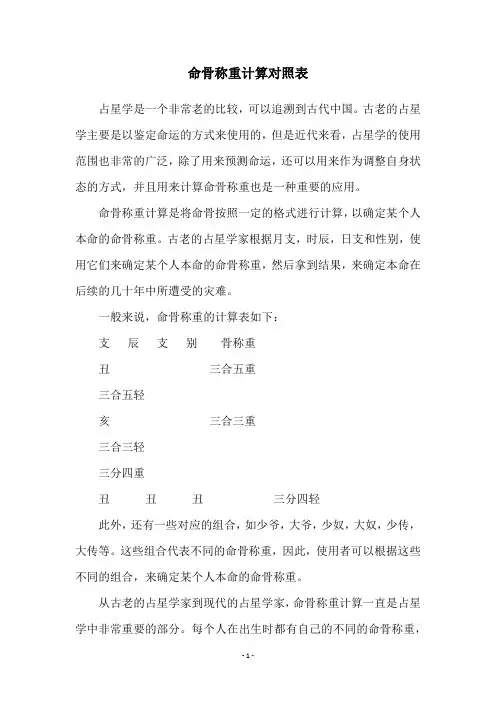 命骨称重计算对照表

占星学是一个非常老的比较，可以追溯到古代中国。古老的占星学主要是以鉴定命运的方式来使用的，但是近代来看，占星学的使用范围也非常的广泛，除了用来预测命运，还可以用来作为调整自身状态的方式，并且用来计算命骨称重也是一种重要的应用。

命骨称重计算是将命骨按照一定的格式进行计算，以确定某个人本命的命骨称重。古老的占星学家根据月支，时辰，日支和性别，使用它们来确定某个人本命的命骨称重，然后拿到结果，来确定本命在后续的几十年中所遭受的灾难。

一般来说，命骨称重的计算表如下：

支 辰 支 别 骨称重

丑 三合五重

三合五轻

亥 三合三重

三合三轻

三分四重

丑 丑 丑 三分四轻

此外，还有一些对应的组合，如少爷，大爷，少奴，大奴，少传，大传等。这些组合代表不同的命骨称重，因此，使用者可以根据这些不同的组合，来确定某个人本命的命骨称重。

从古老的占星学家到现代的占星学家，命骨称重计算一直是占星学中非常重要的部分。每个人在出生时都有自己的不同的命骨称重，

- 1 -